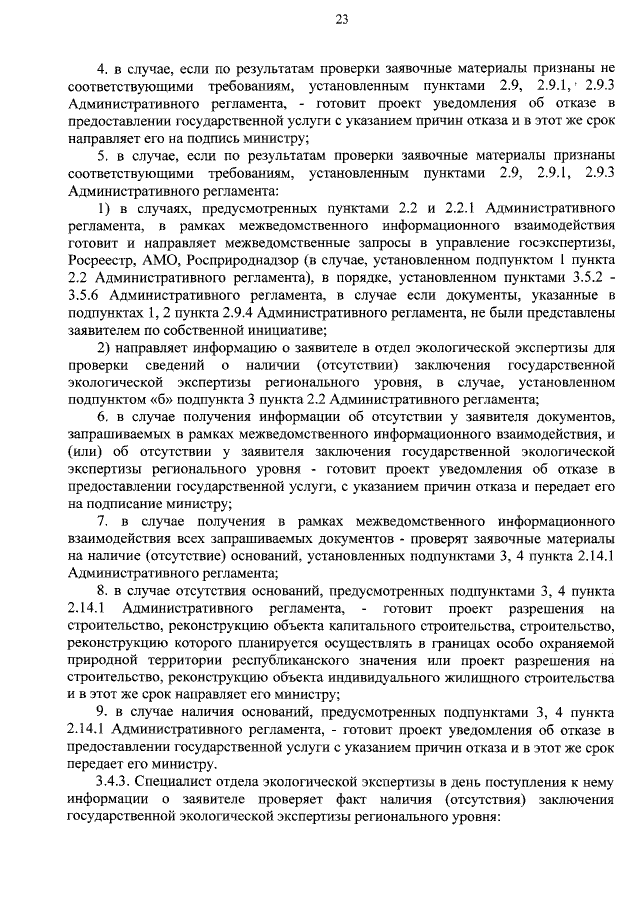 23

4. в случае, если по результатам проверки заявочные материалы признаны не соответствующими требованиям, установленным пунктами 2.9, 2.9.1, 2.9.3 Административного регламента, - готовит проект уведомления об отказе в предоставлении государственной услуги с указанием причин отказа и в этот же срок направляет его на подпись министру;

5. в случае, если по результатам проверки заявочные материалы признаны соответствующими требованиям, установленным пунктами 2.9, 2.9.1, 2.9.3 Административного регламента:

1) в случаях, предусмотренных пунктами 2.2 и 2.2.1 Административного регламента, в рамках межведомственного информационного взаимодействия готовит и направляет межведомственные запросы в управление госэкспертизы, Росреестр, АМО, Росприроднадзор (в случае, установленном подпунктом 1 пункта 2.2 Административного регламента), в порядке, установленном пунктами 3.5.2 - 3.5.6 Административного регламента, в случае если документы, указанные в подпунктах 1, 2 пункта 2.9.4 Административного регламента, не были представлены заявителем по собственной инициативе;

2) направляет информацию о заявителе в отдел экологической экспертизы для проверки сведений о наличии (отсутствии) заключения государственной экологической экспертизы регионального уровня, в случае, установленном подпунктом «б» подпункта 3 пункта 2.2 Административного регламента;

6. в случае получения информации об отсутствии у заявителя документов, запрашиваемых в рамках межведомственного информационного взаимодействия, и (или) об отсутствии у заявителя заключения государственной экологической экспертизы регионального уровня - готовит проект уведомления об отказе в предоставлении государственной услуги, с указанием причин отказа и передает его на подписание министру;

7. в случае получения в рамках межведомственного информационного взаимодействия всех запрашиваемых документов - проверят заявочные материалы на наличие (отсутствие) оснований, установленных подпунктами 3, 4 пункта 2.14.1 Административного регламента;

8. в случае отсутствия оснований, предусмотренных подпунктами 3, 4 пункта 2.14.1 Административного регламента, - готовит проект разрешения на строительство, реконструкцию объекта капитального строительства, строительство, реконструкцию которого планируется осуществлять в границах особо охраняемой природной территории республиканского значения или проект разрешения на строительство, реконструкцию объекта индивидуального жилищного строительства и в этот же срок направляет его министру;

9. в случае наличия оснований, предусмотренных подпунктами 3, 4 пункта 2.14.1 Административного регламента, - готовит проект уведомления об отказе в предоставлении государственной услуги с указанием причин отказа и в этот же срок передает его министру.

3.4.3. Специалист отдела экологической экспертизы в день поступления к нему информации о заявителе проверяет факт наличия (отсутствия) заключения государственной экологической экспертизы регионального уровня: